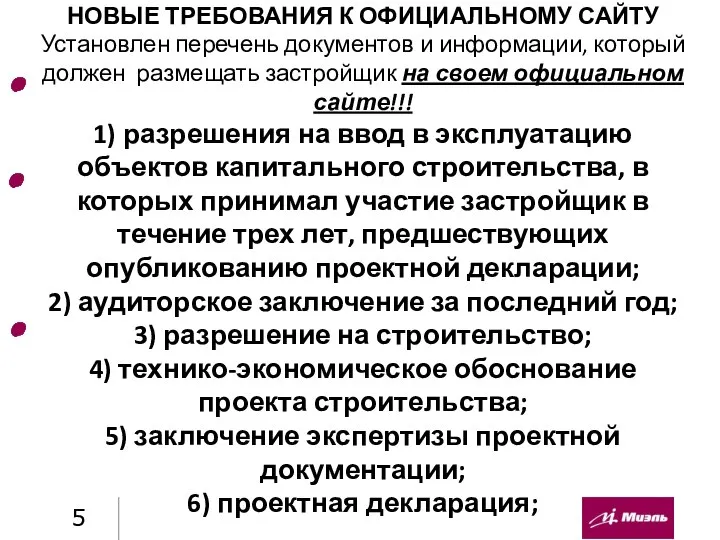 НОВЫЕ ТРЕБОВАНИЯ К ОФИЦИАЛЬНОМУ САЙТУ
Установлен перечень документов и информации, который должен размещать застройщик на своем официальном сайте!!!

1) разрешения на ввод в эксплуатацию объектов капитального строительства, в которых принимал участие застройщик в течение трех лет, предшествующих опубликованию проектной декларации;
2) аудиторское заключение за последний год;
3) разрешение на строительство;
4) технико-экономическое обоснование проекта строительства;
5) заключение экспертизы проектной документации;
6) проектная декларация;

5

Миэль